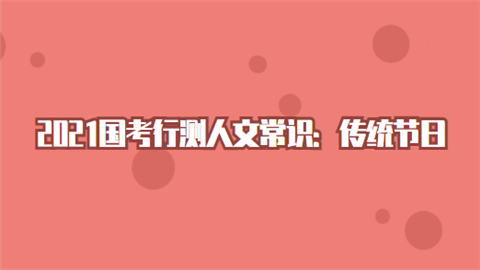 2021国考行测人文常识：传统节日